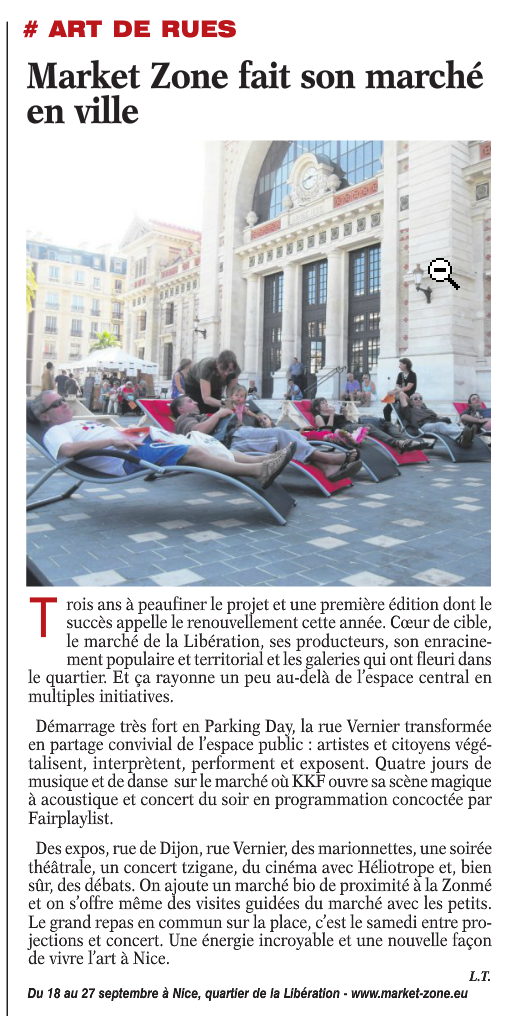 # ART DE RUES

Market Zone fait son marché en ville

Trois ans à peaufiner le projet et une première édition dont le succès appelle le renouvellement cette année. Cœur de cible, le marché de la Libération, ses producteurs, son enracinement populaire et territorial et les galeries qui ont fleuri dans le quartier. Et ça rayonne un peu au-delà de l'espace central en multiples initiatives.

Démarrage très fort en Parking Day, la rue Vernier transformée en partage convivial de l'espace public : artistes et citoyens végétalisent, interprètent, performent et exposent. Quatre jours de musique et de danse sur le marché où KKF ouvre sa scène magique à acoustique et concert du soir en programmation concoctée par Fairplaylist.

Des expos, rue de Dijon, rue Vernier, des marionnettes, une soirée théâtrale, un concert tzigane, du cinéma avec Héliotrope et, bien sûr, des débats. On ajoute un marché bio de proximité à la Zonmé et on s'offre même des visites guidées du marché avec les petits. Le grand repas en commun sur la place, c'est le samedi entre projections et concert. Une énergie incroyable et une nouvelle façon de vivre l'art à Nice.

L.T.

Du 18 au 27 septembre à Nice, quartier de la Libération - www.market-zone.eu